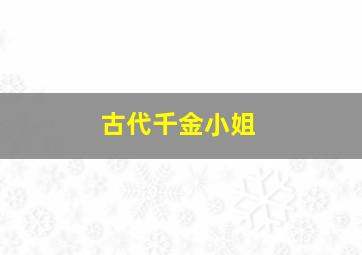 古代千金小姐